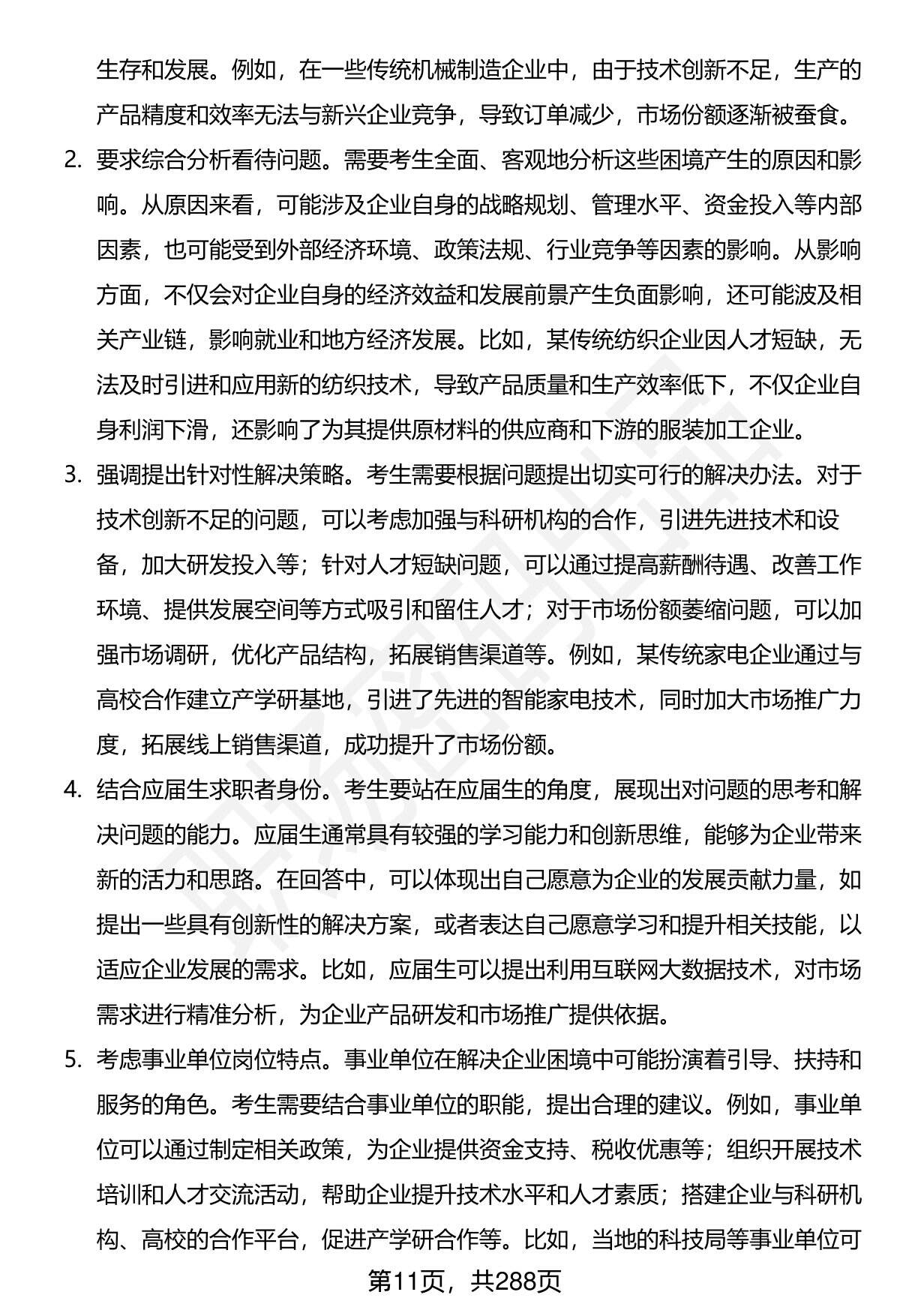 生存和发展。例如，在一些传统机械制造企业中，由于技术创新不足，生产的产品精度和效率无法与新兴企业竞争，导致订单减少，市场份额逐渐被蚕食。

2. 要求综合分析看待问题。需要考生全面、客观地分析这些困境产生的原因和影响。从原因来看，可能涉及企业自身的战略规划、管理水平、资金投入等内部因素，也可能受到外部经济环境、政策法规、行业竞争等因素的影响。从影响方面，不仅会对企业自身的经济效益和发展前景产生负面影响，还可能波及相关产业链，影响就业和地方经济发展。比如，某传统纺织企业因人才短缺，无法及时引进和应用新的纺织技术，导致产品质量和生产效率低下，不仅企业自身利润下滑，还影响了为其提供原材料的供应商和下游的服装加工企业。

3. 强调提出针对性解决策略。考生需要根据问题提出切实可行的解决办法。对于技术创新不足的问题，可以考虑加强与科研机构的合作，引进先进技术和设备，加大研发投入等；针对人才短缺问题，可以通过提高薪酬待遇、改善工作环境、提供发展空间等方式吸引和留住人才；对于市场份额萎缩问题，可以加强市场调研，优化产品结构，拓展销售渠道等。例如，某传统家电企业通过与高校合作建立产学研基地，引进了先进的智能家电技术，同时加大市场推广力度，拓展线上销售渠道，成功提升了市场份额。

4. 结合应届生求职者身份。考生要站在应届生的角度，展现出对问题的思考和解决问题的能力。应届生通常具有较强的学习能力和创新思维，能够为企业带来新的活力和思路。在回答中，可以体现出自己愿意为企业的发展贡献力量，如提出一些具有创新性的解决方案，或者表达自己愿意学习和提升相关技能，以适应企业发展的需求。比如，应届生可以提出利用互联网大数据技术，对市场需求进行精准分析，为企业产品研发和市场推广提供依据。

5. 考虑事业单位岗位特点。事业单位在解决企业困境中可能扮演着引导、扶持和服务的角色。考生需要结合事业单位的职能，提出合理的建议。例如，事业单位可以通过制定相关政策，为企业提供资金支持、税收优惠等；组织开展技术培训和人才交流活动，帮助企业提升技术水平和人才素质；搭建企业与科研机构、高校的合作平台，促进产学研合作等。比如，当地的科技局等事业单位可

第11页，共288页